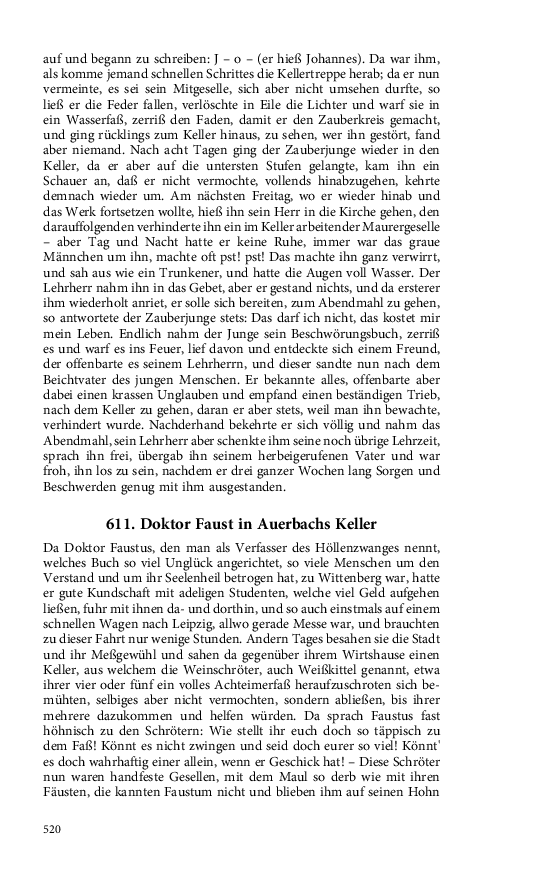 auf und begann zu schreiben: J – o – (er hieß Johannes). Da war ihm, als komme jemand schnellen Schrittes die Kellertreppe herab; da er nun vermeinte, es sei sein Mitgeselle, sich aber nicht umsehen durfte, so ließ er die Feder fallen, verlöschte in Eile die Lichter und warf sie in ein Wasserfaß, zerriß den Faden, damit er den Zauberkreis gemacht, und ging rücklings zum Keller hinaus, zu sehen, wer ihn gestört, fand aber niemand. Nach acht Tagen ging der Zauberjunge wieder in den Keller, da er aber auf die untersten Stufen gelangte, kam ihn ein Schauer an, daß er nicht vermochte, vollends hinabzugehen, kehrte demnach wieder um. Am nächsten Freitag, wo er wieder hinab und das Werk fortsetzen wollte, hieß ihn sein Herr in die Kirche gehen, den darauffolgenden verhinderte ihn ein im Keller arbeitender Maurergeselle – aber Tag und Nacht hatte er keine Ruhe, immer war das graue Männchen um ihn, machte oft pst! pst! Das machte ihn ganz verwirrt, und sah aus wie ein Trunkener, und hatte die Augen voll Wasser. Der Lehrherr nahm ihn in das Gebet, aber er gestand nichts, und da ersterer ihm wiederholt anriet, er solle sich bereiten, zum Abendmahl zu gehen, so antwortete der Zauberjunge stets: Das darf ich nicht, das kostet mir mein Leben. Endlich nahm der Junge sein Beschwörungsbuch, zerriß es und warf es ins Feuer, lief davon und entdeckte sich einem Freund, der offenbarte es seinem Lehrherrn, und dieser sandte nun nach dem Beichtvater des jungen Menschen. Er bekannte alles, offenbarte aber dabei einen krassen Unglauben und empfand einen beständigen Trieb, nach dem Keller zu gehen, daran er aber stets, weil man ihn bewachte, verhindert wurde. Nachderhand bekehrte er sich völlig und nahm das Abendmahl, sein Lehrherr aber schenkte ihm seine noch übrige Lehrzeit, sprach ihn frei, übergab ihn seinem herbeigerufenen Vater und war froh, ihn los zu sein, nachdem er drei ganzer Wochen lang Sorgen und Beschwerden genug mit ihm ausgestanden.

611. Doktor Faust in Auerbachs Keller

Da Doktor Faustus, den man als Verfasser des Höllenzwanges nennt, welches Buch so viel Unglück angerichtet, so viele Menschen um den Verstand und um ihr Seelenheil betrogen hat, zu Wittenberg war, hatte er gute Kundschaft mit adeligen Studenten, welche viel Geld aufgehen ließen, fuhr mit ihnen da- und dorthin, und so auch einstmals auf einem schnellen Wagen nach Leipzig, allwo gerade Messe war, und brauchten zu dieser Fahrt nur wenige Stunden. Andern Tages besahen sie die Stadt und ihr Meßgewühl und sahen da gegenüber ihrem Wirtshause einen Keller, aus welchem die Weinschröter, auch Weißkittel genannt, etwa ihrer vier oder fünf ein volles Achteimerfaß heraufzuschroten sich bemühten, selbiges aber nicht vermochten, sondern abließen, bis ihrer mehrere dazukommen und helfen würden. Da sprach Faustus fast höhnisch zu den Schrötern: Wie stellt ihr euch doch so täppisch zu dem Faß! Könnt es nicht zwingen und seid doch eurer so viel! Könnt' es doch wahrhaftig einer allein, wenn er Geschick hat! – Diese Schröter nun waren handfeste Gesellen, mit dem Maul so derb wie mit ihren Fäusten, die kannten Faustum nicht und blieben ihm auf seinen Hohn

520